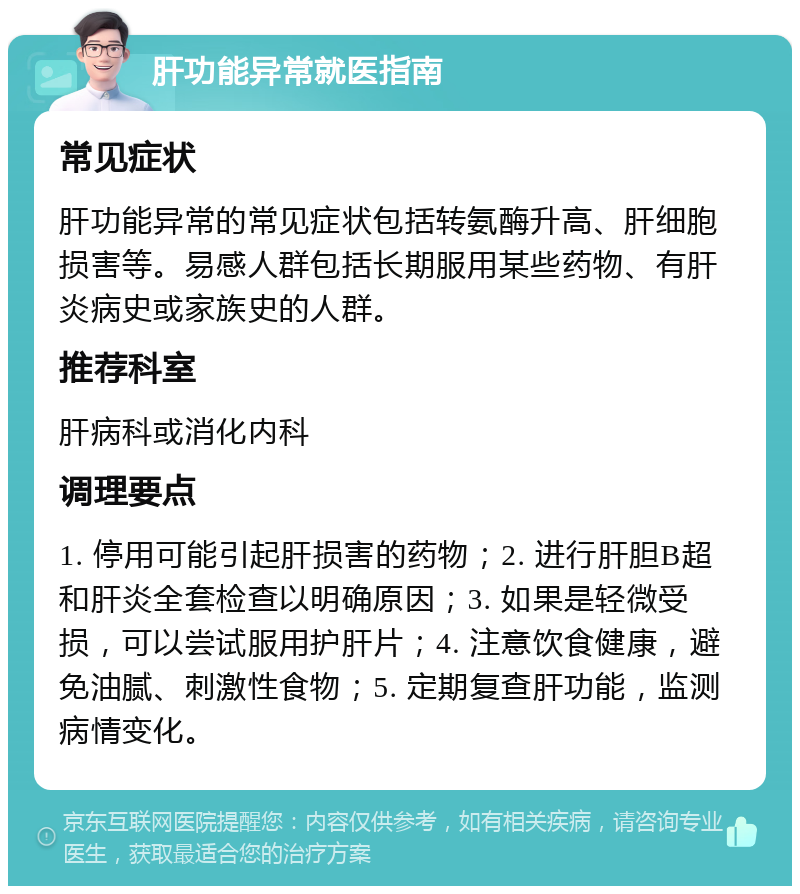 肝功能异常就医指南

常见症状

肝功能异常的常见症状包括转氨酶升高、肝细胞损害等。易感人群包括长期服用某些药物、有肝炎病史或家族史的人群。

推荐科室

肝病科或消化内科

调理要点

1. 停用可能引起肝损害的药物；2. 进行肝胆B超和肝炎全套检查以明确原因；3. 如果是轻微受损，可以尝试服用护肝片；4. 注意饮食健康，避免油腻、刺激性食物；5. 定期复查肝功能，监测病情变化。

京东互联网医院提醒您：内容仅供参考，如有相关疾病，请咨询专业医生，获取最适合您的治疗方案